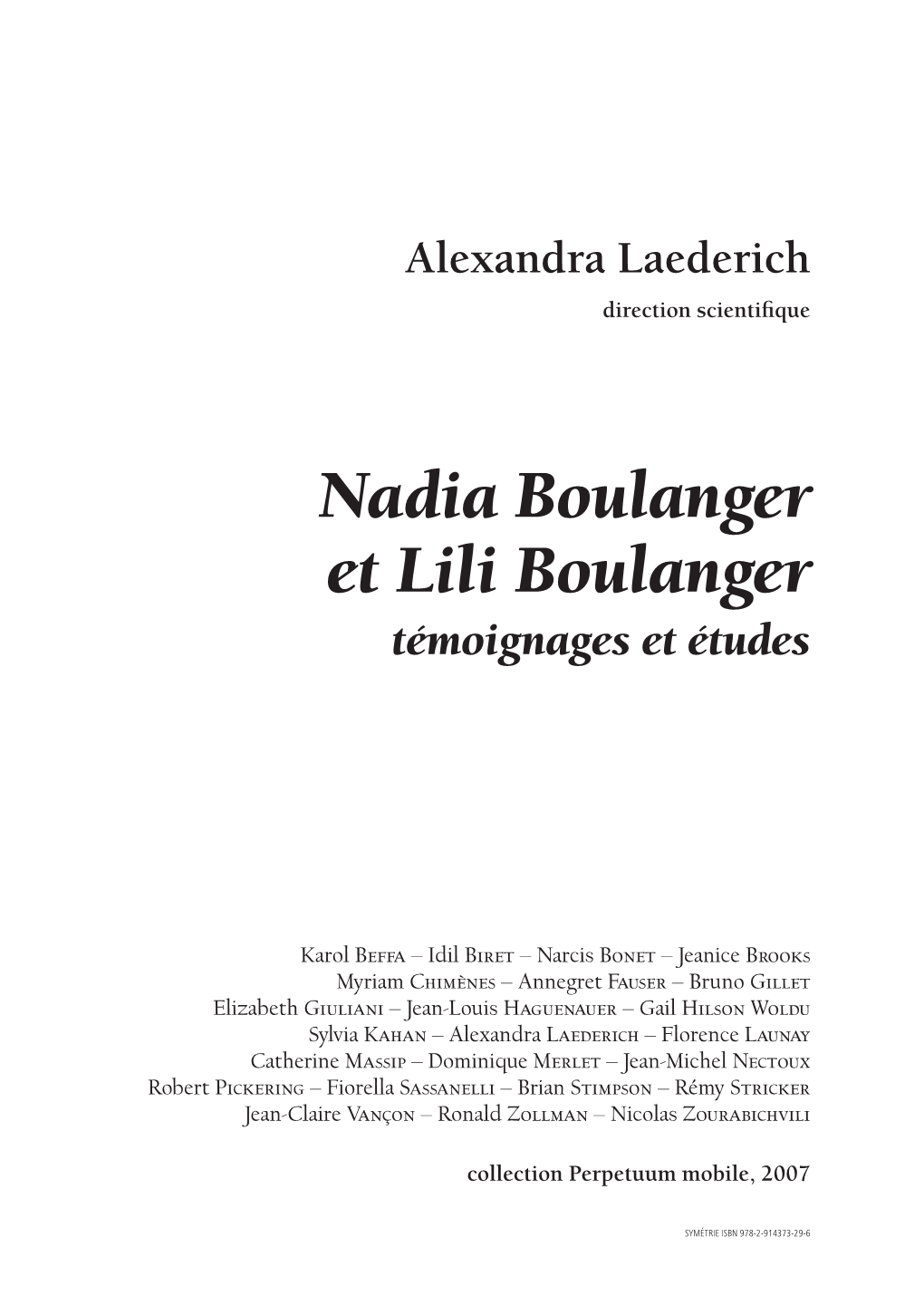 Alexandra Laederich
direction scientifique

Nadia Boulanger
et Lili Boulanger
témoignages et études

Karol Beffa – Idil Biret – Narcis Bonet – Jeanice Brooks
Myriam Chimènes – Annegret Fauser – Bruno Gillet
Elizabeth Giuliani – Jean-Louis Haguenauer – Gail Hilson Woldu
Sylvia Kahan – Alexandra Laederich – Florence Launay
Catherine Massip – Dominique Merlet – Jean-Michel Nectoux
Robert Pickering – Fiorella Sassanelli – Brian Stimpson – Rémy Stricker
Jean-Claire Vançon – Ronald Zollman – Nicolas Zourabichvili

collection Perpetuum mobile, 2007

SYMÉTRIE ISBN 978-2-914373-29-6